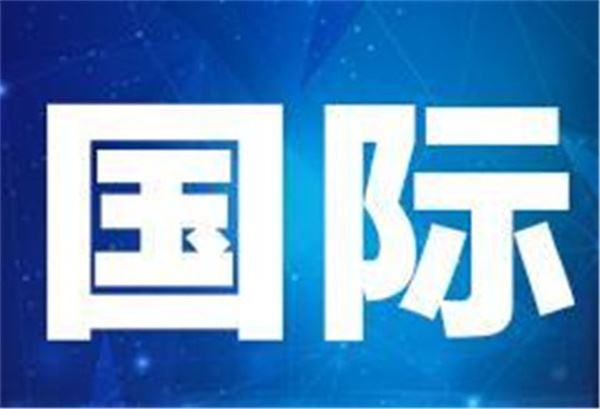 国际